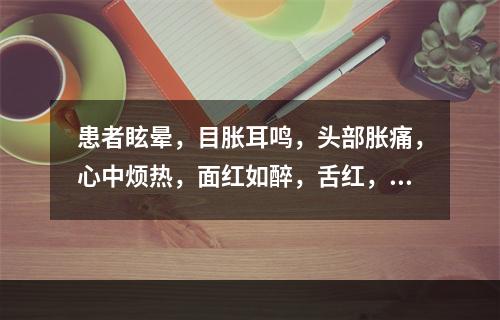 患者眩晕，目胀耳鸣，头部胀痛，心中烦热，面红如醉，舌红，...